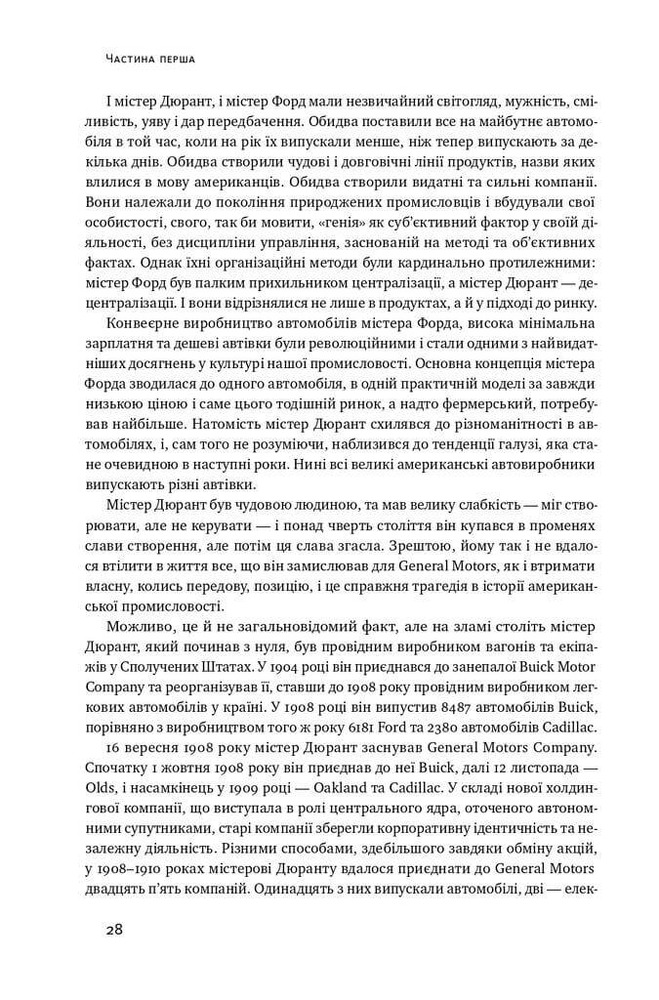 Частина перша

І містер Дюрант, і містер Форд мали незвичайний світогляд, мужність, сміливість, уяву і дар передбачення. Обидва поставили все на майбутнє автомобіля в той час, коли на рік їх випускали менше, ніж тепер випускають за декілька днів. Обидва створили чудові і довговічні лінії продуктів, назви яких влилися в мову американців. Обидва створили видатні та сильні компанії. Вони належали до покоління природжених промисловців і вбудували свої особистості, свого, так би мовити, «генія» як суб'єктивний фактор у своїй діяльності, без дисципліни управління, заснованій на методі та об'єктивних фактах. Однак їхні організаційні методи були кардинально протилежними: містер Форд був палким прихильником централізації, а містер Дюрант — децентралізації. І вони відрізнялися не лише в продуктах, а й у підході до ринку.

Конвеєрне виробництво автомобілів містера Форда, висока мінімальна зарплатня та дешеві автівки були революційними і стали одними з найвидатніших досягнень у культурі нашої промисловості. Основна концепція містера Форда зводилася до одного автомобіля, в одній практичній моделі за завжди низькою ціною і саме цього тодішній ринок, а надто фермерський, потребував найбільше. Натомість містер Дюрант схилявся до різноманітності в автомобілях, і, сам того не розуміючи, наблизився до тенденції галузі, яка стане очевидною в наступні роки. Нині всі великі американські автовиробники випускають різні автівки.

Містер Дюрант був чудовою людиною, та мав велику слабкість — міг створювати, але не керувати — і понад чверть століття він купався в променях слави створення, але потім ця слава згасла. Зрештою, йому так і не вдалося втілити в життя все, що він замислював для General Motors, як і втримати власну, колись передову, позицію, і це справжня трагедія в історії американської промисловості.

Можливо, це й не загальновідомий факт, але на зламі століть містер Дюрант, який починав з нуля, був провідним виробником вагонів та екіпажів у Сполучених Штатах. У 1904 році він приєднався до занепалої Buick Motor Company та реорганізував її, ставши до 1908 року провідним виробником легкових автомобілів у країні. У 1908 році він випустив 8487 автомобілів Buick, порівняно з виробництвом того ж року 6181 Ford та 2380 автомобілів Cadillac.

16 вересня 1908 року містер Дюрант заснував General Motors Company. Спочатку 1 жовтня 1908 року він приєднав до неї Buick, далі 12 листопада — Olds, і насамкінець у 1909 році — Oakland та Cadillac. У складі нової холдингової компанії, що виступала в ролі центрального ядра, оточеного автономними супутниками, старі компанії зберегли корпоративну ідентичність та незалежну діяльність. Різними способами, здебільшого завдяки обміну акцій, у 1908–1910 роках містерові Дюранту вдалося приєднати до General Motors двадцять п'ять компаній. Одинадцять з них випускали автомобілі, дві — елек-

28